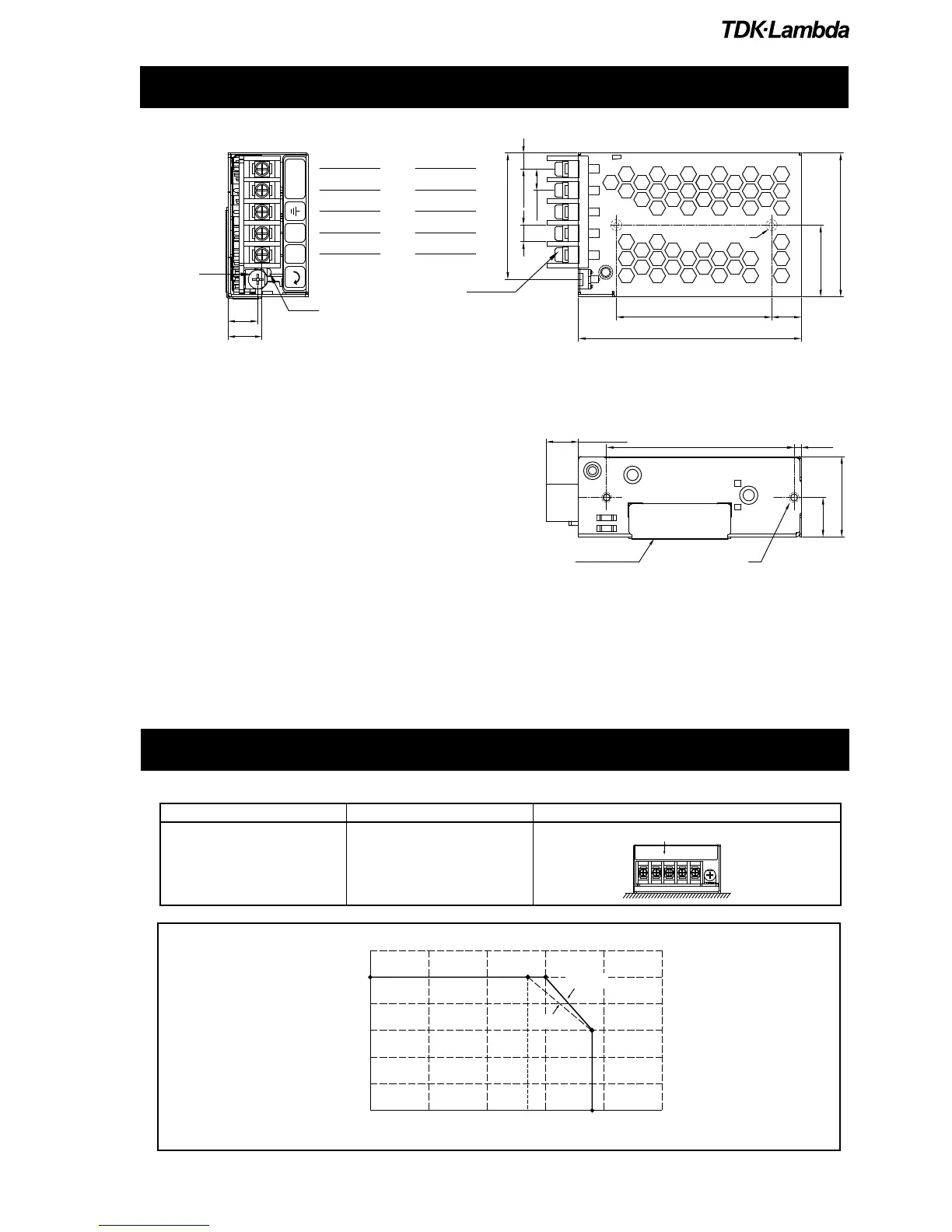 TDK·Lambda